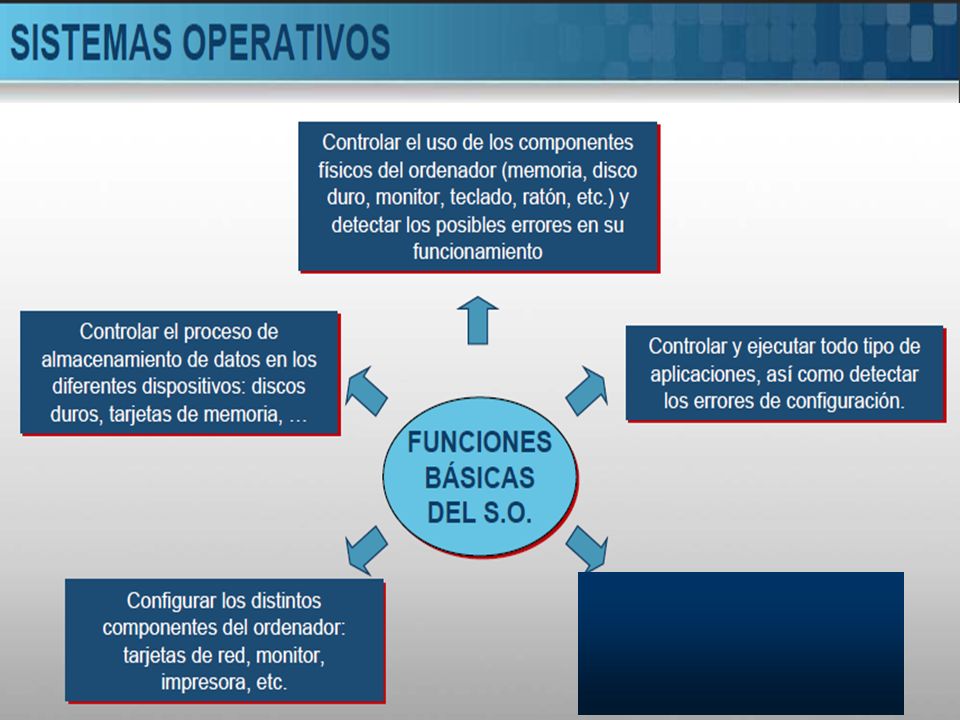 SISTEMAS OPERATIVOS

Controlar el uso de los componentes físicos del ordenador (memoria, disco duro, monitor, teclado, ratón, etc.) y detectar los posibles errores en su funcionamiento

Controlar el proceso de almacenamiento de datos en los diferentes dispositivos: discos duros, tarjetas de memoria, …

Controlar y ejecutar todo tipo de aplicaciones, así como detectar los errores de configuración.

FUNCIONES BÁSICAS DEL S.O.

Configurar los distintos componentes del ordenador: tarjetas de red, monitor, impresora, etc.